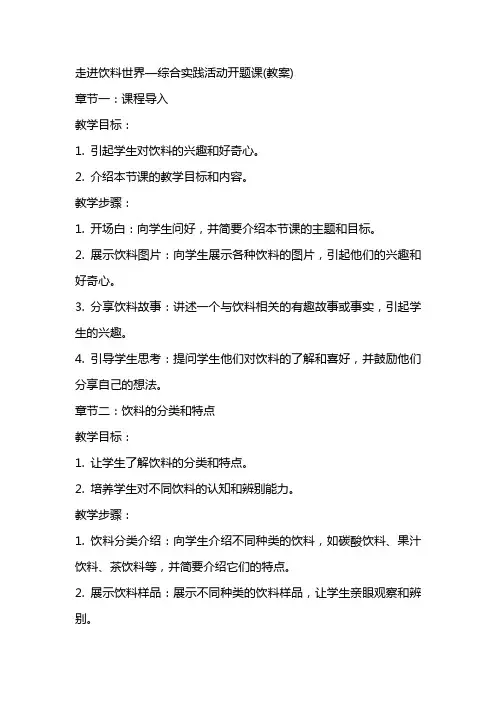 走进饮料世界—综合实践活动开题课(教案)

章节一：课程导入

教学目标：

1. 引起学生对饮料的兴趣和好奇心。

2. 介绍本节课的教学目标和内容。

教学步骤：

1. 开场白：向学生问好，并简要介绍本节课的主题和目标。

2. 展示饮料图片：向学生展示各种饮料的图片，引起他们的兴趣和好奇心。

3. 分享饮料故事：讲述一个与饮料相关的有趣故事或事实，引起学生的兴趣。

4. 引导学生思考：提问学生他们对饮料的了解和喜好，并鼓励他们分享自己的想法。

章节二：饮料的分类和特点

教学目标：

1. 让学生了解饮料的分类和特点。

2. 培养学生对不同饮料的认知和辨别能力。

教学步骤：

1. 饮料分类介绍：向学生介绍不同种类的饮料，如碳酸饮料、果汁饮料、茶饮料等，并简要介绍它们的特点。

2. 展示饮料样品：展示不同种类的饮料样品，让学生亲眼观察和辨别。